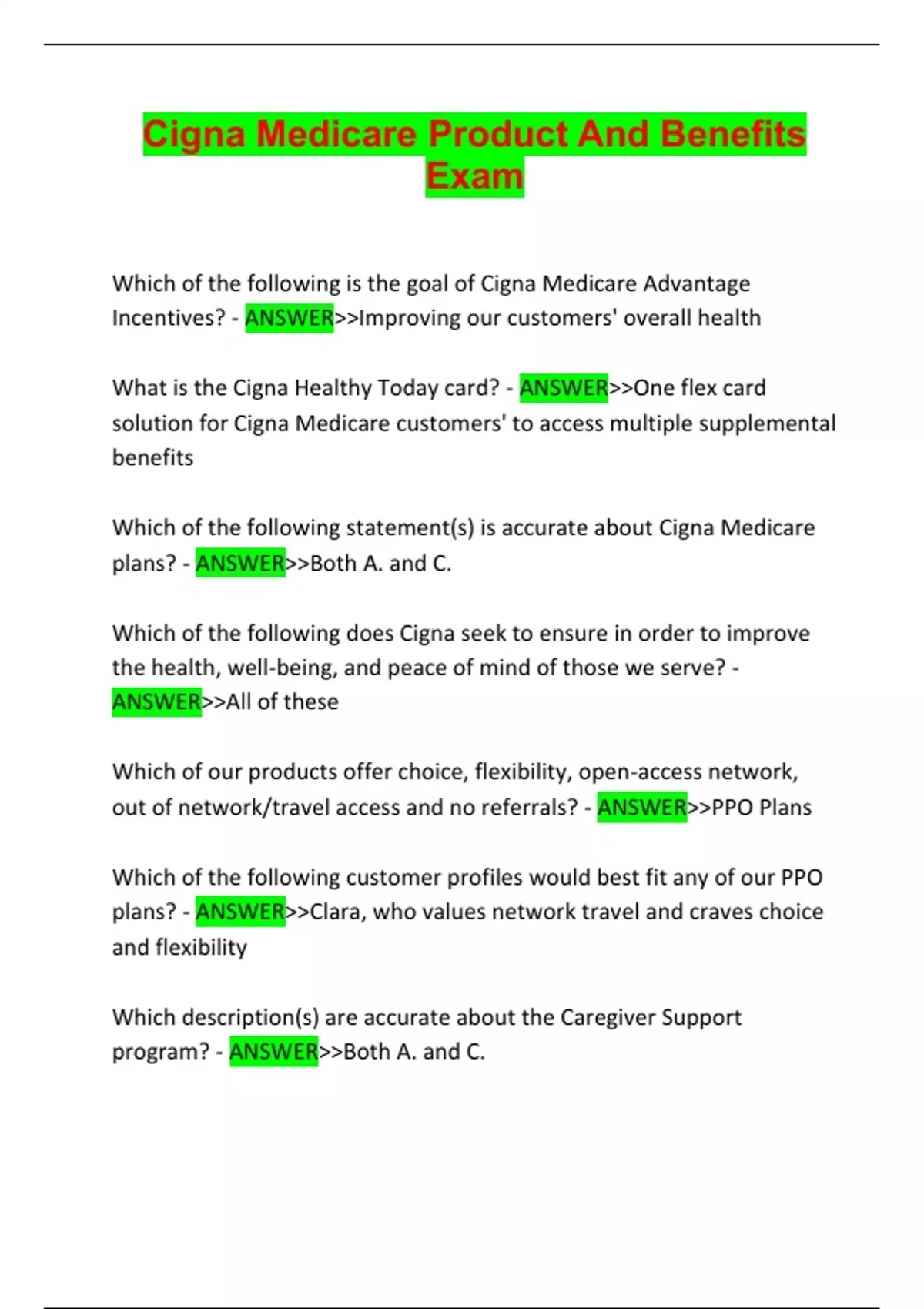 Cigna Medicare Product And Benefits Exam

Which of the following is the goal of Cigna Medicare Advantage Incentives? - ANSWER>>Improving our customers' overall health

What is the Cigna Healthy Today card? - ANSWER>>One flex card solution for Cigna Medicare customers' to access multiple supplemental benefits

Which of the following statement(s) is accurate about Cigna Medicare plans? - ANSWER>>Both A. and C.

Which of the following does Cigna seek to ensure in order to improve the health, well-being, and peace of mind of those we serve? - ANSWER>>All of these

Which of our products offer choice, flexibility, open-access network, out of network/travel access and no referrals? - ANSWER>>PPO Plans

Which of the following customer profiles would best fit any of our PPO plans? - ANSWER>>Clara, who values network travel and craves choice and flexibility

Which description(s) are accurate about the Caregiver Support program? - ANSWER>>Both A. and C.